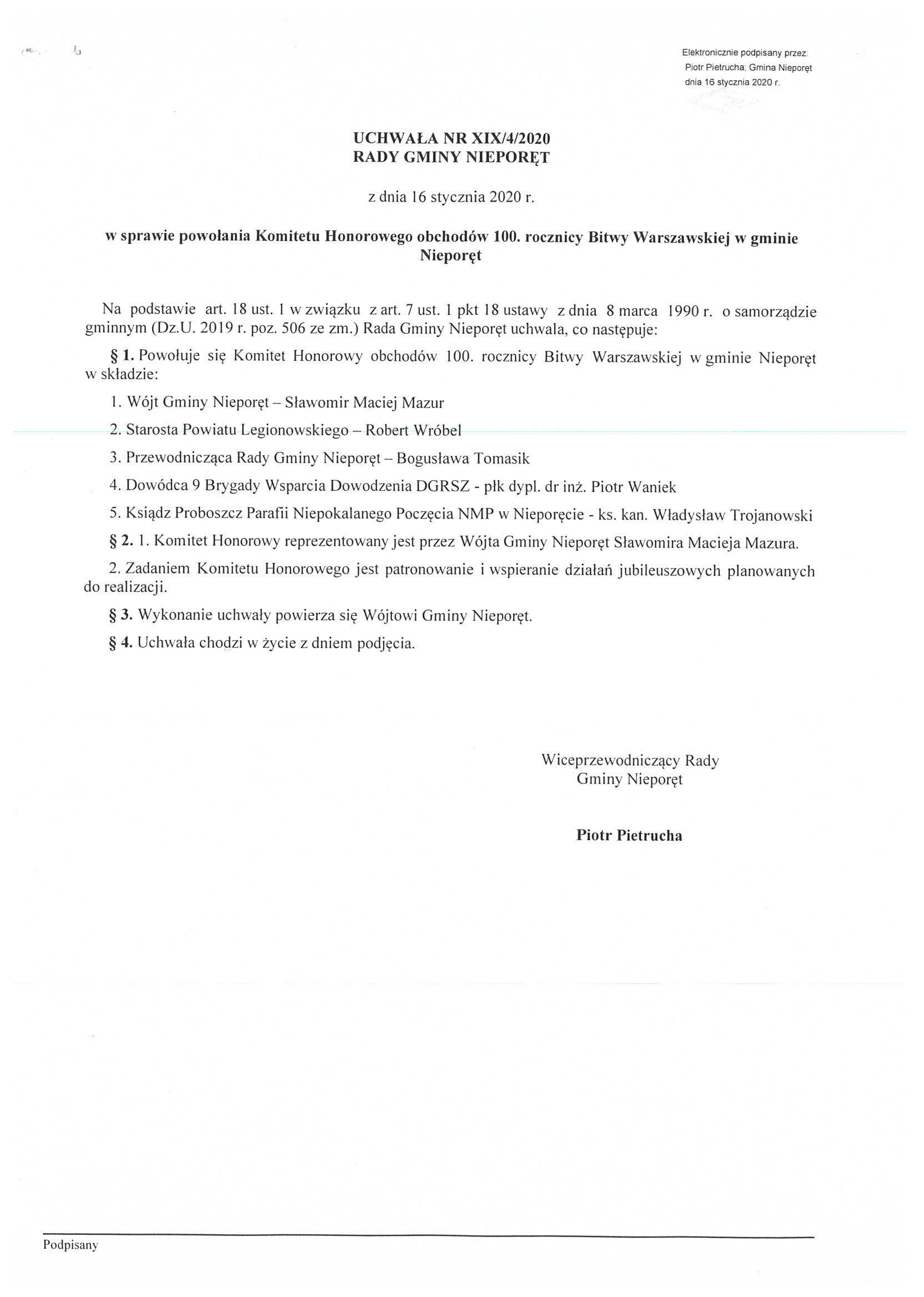 Elektronicznie podpisany przez:
Piotr Pietrucha; Gmina Nieporęt
dnia 16 stycznia 2020 r.

UCHWAŁA NR XIX/4/2020
RADY GMINY NIEPORĘT

z dnia 16 stycznia 2020 r.

w sprawie powołania Komitetu Honorowego obchodów 100. rocznicy Bitwy Warszawskiej w gminie Nieporęt

Na podstawie art. 18 ust. 1 w związku z art. 7 ust. 1 pkt 18 ustawy z dnia 8 marca 1990 r. o samorządzie gminnym (Dz.U. 2019 r. poz. 506 ze zm.) Rada Gminy Nieporęt uchwala, co następuje:

§ 1. Powołuje się Komitet Honorowy obchodów 100. rocznicy Bitwy Warszawskiej w gminie Nieporęt w składzie:

1. Wójt Gminy Nieporęt – Sławomir Maciej Mazur

2. Starosta Powiatu Legionowskiego – Robert Wróbel

3. Przewodnicząca Rady Gminy Nieporęt – Bogusława Tomasik

4. Dowódca 9 Brygady Wsparcia Dowodzenia DGRSZ - płk dypl. dr inż. Piotr Waniek

5. Ksiądz Proboszcz Parafii Niepokalanego Poczęcia NMP w Nieporęcie - ks. kan. Władysław Trojanowski

§ 2. 1. Komitet Honorowy reprezentowany jest przez Wójta Gminy Nieporęt Sławomira Macieja Mazura.

2. Zadaniem Komitetu Honorowego jest patronowanie i wspieranie działań jubileuszowych planowanych do realizacji.

§ 3. Wykonanie uchwały powierza się Wójtowi Gminy Nieporęt.

§ 4. Uchwała chodzi w życie z dniem podjęcia.

Wiceprzewodniczący Rady
Gminy Nieporęt

Piotr Pietrucha

Podpisany